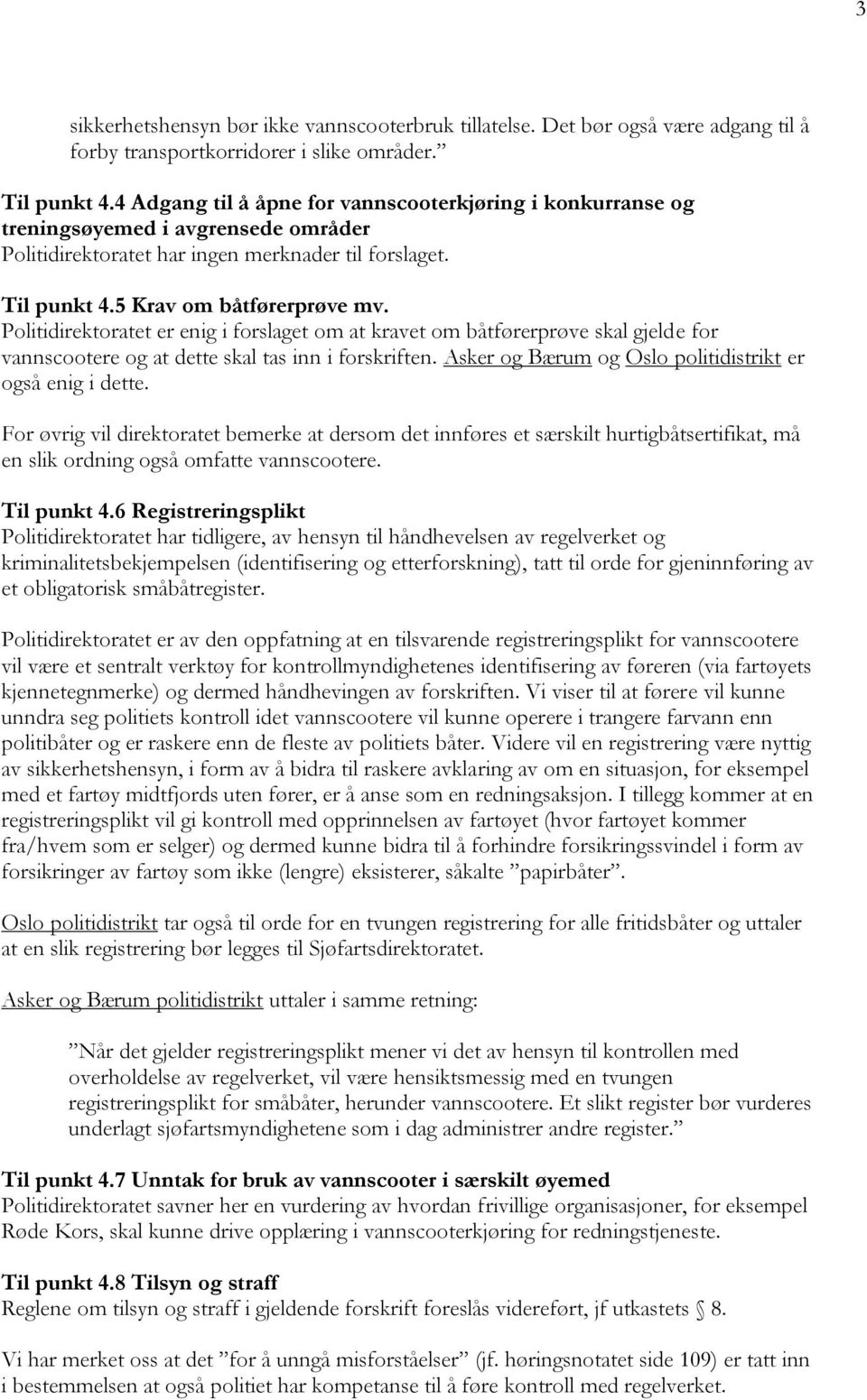 3

sikkerhetshensyn bør ikke vannscooterbruk tillatelse. Det bør også være adgang til å forby transportkorridorer i slike områder.”

Til punkt 4.4 Adgang til å åpne for vannscooterkjøring i konkurranse og treningsøyemed i avgrensede områder
Politidirektoratet har ingen merknader til forslaget.

Til punkt 4.5 Krav om båtførerprøve mv.
Politidirektoratet er enig i forslaget om at kravet om båtførerprøve skal gjelde for vannscootere og at dette skal tas inn i forskriften. Asker og Bærum og Oslo politidistrikt er også enig i dette.

For øvrig vil direktoratet bemerke at dersom det innføres et særskilt hurtigbåtsertifikat, må en slik ordning også omfatte vannscootere.

Til punkt 4.6 Registreringsplikt
Politidirektoratet har tidligere, av hensyn til håndhevelsen av regelverket og kriminalitetsbekjempelsen (identifisering og etterforskning), tatt til orde for gjeninnføring av et obligatorisk småbåtregister.

Politidirektoratet er av den oppfatning at en tilsvarende registreringsplikt for vannscootere vil være et sentralt verktøy for kontrollmyndighetenes identifisering av føreren (via fartøyets kjennetegnmerke) og dermed håndhevingen av forskriften. Vi viser til at førere vil kunne unndra seg politiets kontroll idet vannscootere vil kunne operere i trangere farvann enn politibåter og er raskere enn de fleste av politiets båter. Videre vil en registrering være nyttig av sikkerhetshensyn, i form av å bidra til raskere avklaring av om en situasjon, for eksempel med et fartøy midtfjords uten fører, er å anse som en redningsaksjon. I tillegg kommer at en registreringsplikt vil gi kontroll med opprinnelsen av fartøyet (hvor fartøyet kommer fra/hvem som er selger) og dermed kunne bidra til å forhindre forsikringssvindel i form av forsikringer av fartøy som ikke (lengre) eksisterer, såkalte ”papirbåter”.

Oslo politidistrikt tar også til orde for en tvungen registrering for alle fritidsbåter og uttaler at en slik registrering bør legges til Sjøfartsdirektoratet.

Asker og Bærum politidistrikt uttaler i samme retning:

”Når det gjelder registreringsplikt mener vi det av hensyn til kontrollen med overholdelse av regelverket, vil være hensiktsmessig med en tvungen registreringsplikt for småbåter, herunder vannscootere. Et slikt register bør vurderes underlagt sjøfartsmyndighetene som i dag administrer andre register.”

Til punkt 4.7 Unntak for bruk av vannscooter i særskilt øyemed
Politidirektoratet savner her en vurdering av hvordan frivillige organisasjoner, for eksempel Røde Kors, skal kunne drive opplæring i vannscooterkjøring for redningstjeneste.

Til punkt 4.8 Tilsyn og straff
Reglene om tilsyn og straff i gjeldende forskrift foreslås videreført, jf utkastets § 8.

Vi har merket oss at det ”for å unngå misforståelser” (jf. høringsnotatet side 109) er tatt inn i bestemmelsen at også politiet har kompetanse til å føre kontroll med regelverket.